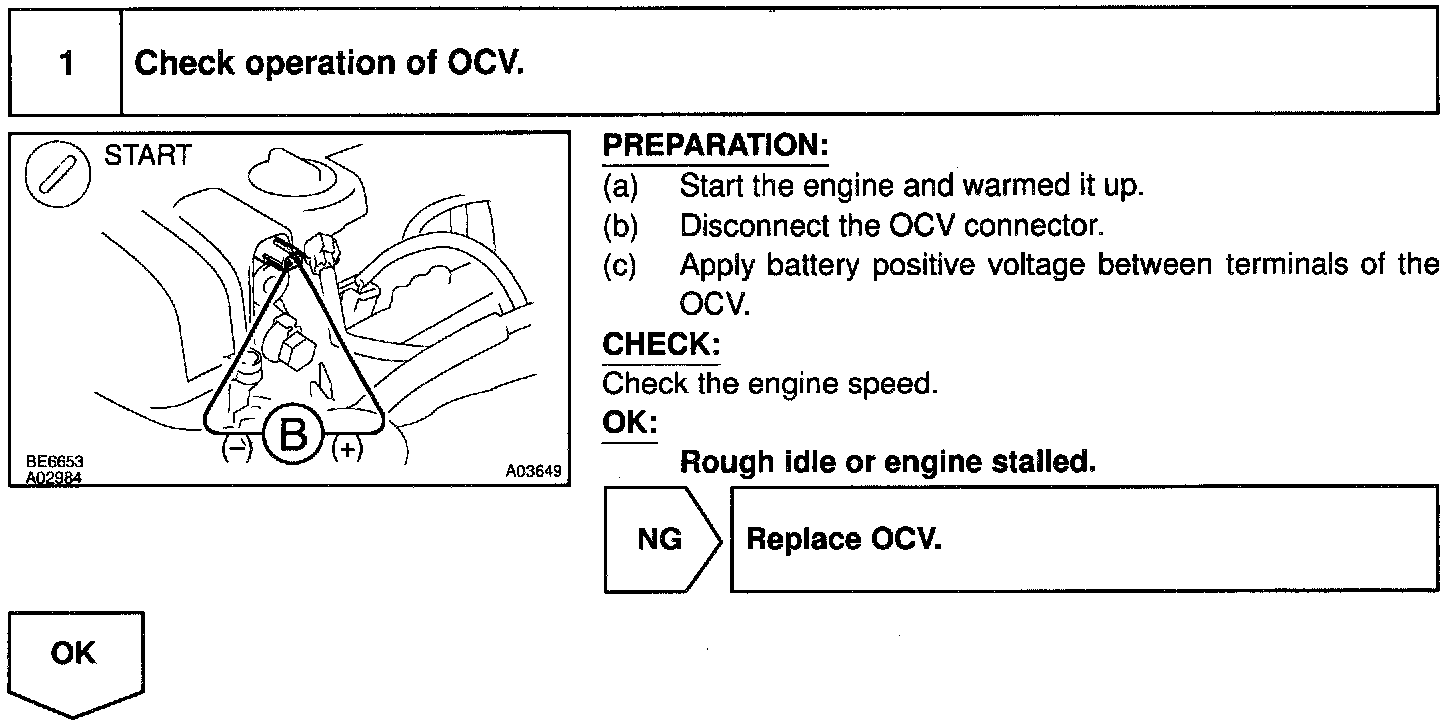 1 Check operation of OCV.

START

(−) B (+)

BE6653
A02984

A03649

PREPARATION:
(a) Start the engine and warmed it up.
(b) Disconnect the OCV connector.
(c) Apply battery positive voltage between terminals of the OCV.

CHECK:
Check the engine speed.

OK:
Rough idle or engine stalled.

NG Replace OCV.

OK